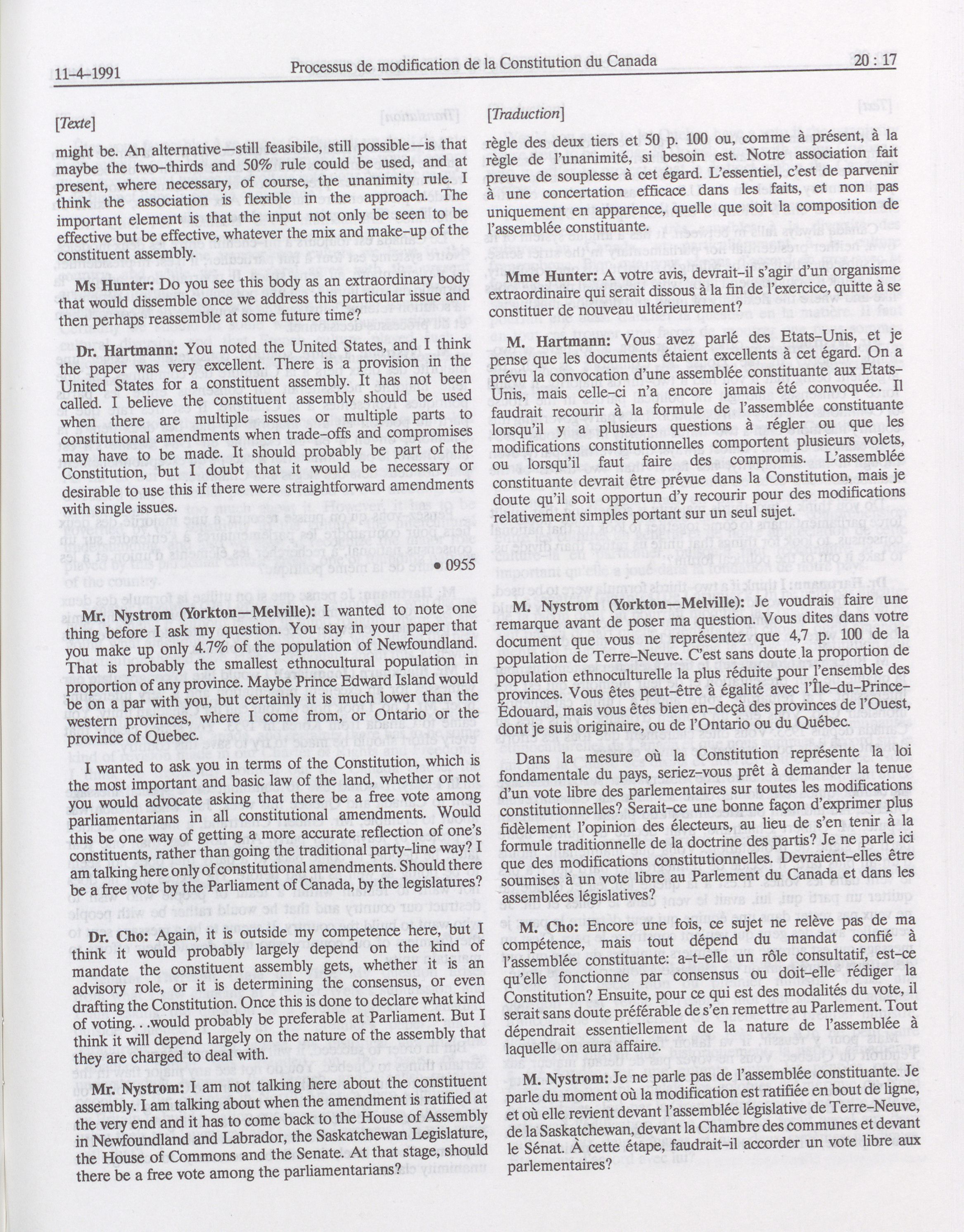 11-4-1991 Processus de modification de la Constitution du Canada 20 : 17

[Texte]

might be. An alternative—still feasibile, still possible—is that maybe the two-thirds and 50% rule could be used, and at present, where necessary, of course, the unanimity rule. I think the association is flexible in the approach. The important element is that the input not only be seen to be effective but be effective, whatever the mix and make-up of the constituent assembly.

Ms Hunter: Do you see this body as an extraordinary body that would dissemble once we address this particular issue and then perhaps reassemble at some future time?

Dr. Hartmann: You noted the United States, and I think the paper was very excellent. There is a provision in the United States for a constituent assembly. It has not been called. I believe the constituent assembly should be used when there are multiple issues or multiple parts to constitutional amendments when trade-offs and compromises may have to be made. It should probably be part of the Constitution, but I doubt that it would be necessary or desirable to use this if there were straightforward amendments with single issues.

• 0955

Mr. Nystrom (Yorkton—Melville): I wanted to note one thing before I ask my question. You say in your paper that you make up only 4.7% of the population of Newfoundland. That is probably the smallest ethnocultural population in proportion of any province. Maybe Prince Edward Island would be on a par with you, but certainly it is much lower than the western provinces, where I come from, or Ontario or the province of Quebec.

I wanted to ask you in terms of the Constitution, which is the most important and basic law of the land, whether or not you would advocate asking that there be a free vote among parliamentarians in all constitutional amendments. Would this be one way of getting a more accurate reflection of one's constituents, rather than going the traditional party-line way? I am talking here only of constitutional amendments. Should there be a free vote by the Parliament of Canada, by the legislatures?

Dr. Cho: Again, it is outside my competence here, but I think it would probably largely depend on the kind of mandate the constituent assembly gets, whether it is an advisory role, or it is determining the consensus, or even drafting the Constitution. Once this is done to declare what kind of voting. . .would probably be preferable at Parliament. But I think it will depend largely on the nature of the assembly that they are charged to deal with.

Mr. Nystrom: I am not talking here about the constituent assembly. I am talking about when the amendment is ratified at the very end and it has to come back to the House of Assembly in Newfoundland and Labrador, the Saskatchewan Legislature, the House of Commons and the Senate. At that stage, should there be a free vote among the parliamentarians?

[Traduction]

règle des deux tiers et 50 p. 100 ou, comme à présent, à la règle de l'unanimité, si besoin est. Notre association fait preuve de souplesse à cet égard. L'essentiel, c'est de parvenir à une concertation efficace dans les faits, et non pas uniquement en apparence, quelle que soit la composition de l'assemblée constituante.

Mme Hunter: A votre avis, devrait-il s'agir d'un organisme extraordinaire qui serait dissous à la fin de l'exercice, quitte à se constituer de nouveau ultérieurement?

M. Hartmann: Vous avez parlé des Etats-Unis, et je pense que les documents étaient excellents à cet égard. On a prévu la convocation d'une assemblée constituante aux Etats-Unis, mais celle-ci n'a encore jamais été convoquée. Il faudrait recourir à la formule de l'assemblée constituante lorsqu'il y a plusieurs questions à régler ou que les modifications constitutionnelles comportent plusieurs volets, ou lorsqu'il faut faire des compromis. L'assemblée constituante devrait être prévue dans la Constitution, mais je doute qu'il soit opportun d'y recourir pour des modifications relativement simples portant sur un seul sujet.

M. Nystrom (Yorkton—Melville): Je voudrais faire une remarque avant de poser ma question. Vous dites dans votre document que vous ne représentez que 4,7 p. 100 de la population de Terre-Neuve. C'est sans doute la proportion de population ethnoculturelle la plus réduite pour l'ensemble des provinces. Vous êtes peut-être à égalité avec l'Île-du-Prince-Édouard, mais vous êtes bien en-deçà des provinces de l'Ouest, dont je suis originaire, ou de l'Ontario ou du Québec.

Dans la mesure où la Constitution représente la loi fondamentale du pays, seriez-vous prêt à demander la tenue d'un vote libre des parlementaires sur toutes les modifications constitutionnelles? Serait-ce une bonne façon d'exprimer plus fidèlement l'opinion des électeurs, au lieu de s'en tenir à la formule traditionnelle de la doctrine des partis? Je ne parle ici que des modifications constitutionnelles. Devraient-elles être soumises à un vote libre au Parlement du Canada et dans les assemblées législatives?

M. Cho: Encore une fois, ce sujet ne relève pas de ma compétence, mais tout dépend du mandat confié à l'assemblée constituante: a-t-elle un rôle consultatif, est-ce qu'elle fonctionne par consensus ou doit-elle rédiger la Constitution? Ensuite, pour ce qui est des modalités du vote, il serait sans doute préférable de s'en remettre au Parlement. Tout dépendrait essentiellement de la nature de l'assemblée à laquelle on aura affaire.

M. Nystrom: Je ne parle pas de l'assemblée constituante. Je parle du moment où la modification est ratifiée en bout de ligne, et où elle revient devant l'assemblée législative de Terre-Neuve, de la Saskatchewan, devant la Chambre des communes et devant le Sénat. À cette étape, faudrait-il accorder un vote libre aux parlementaires?